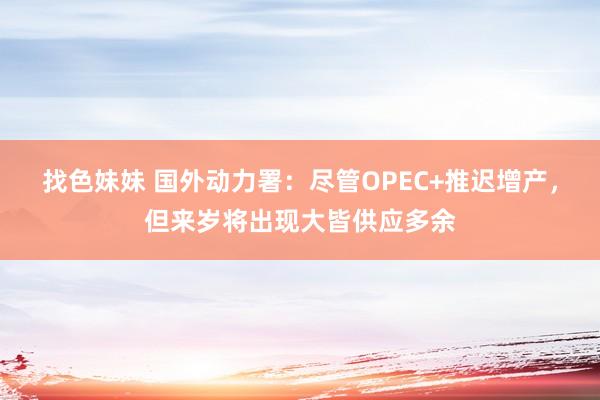 找色妹妹 国外动力署：尽管OPEC+推迟增产，但来岁将出现大皆供应多余